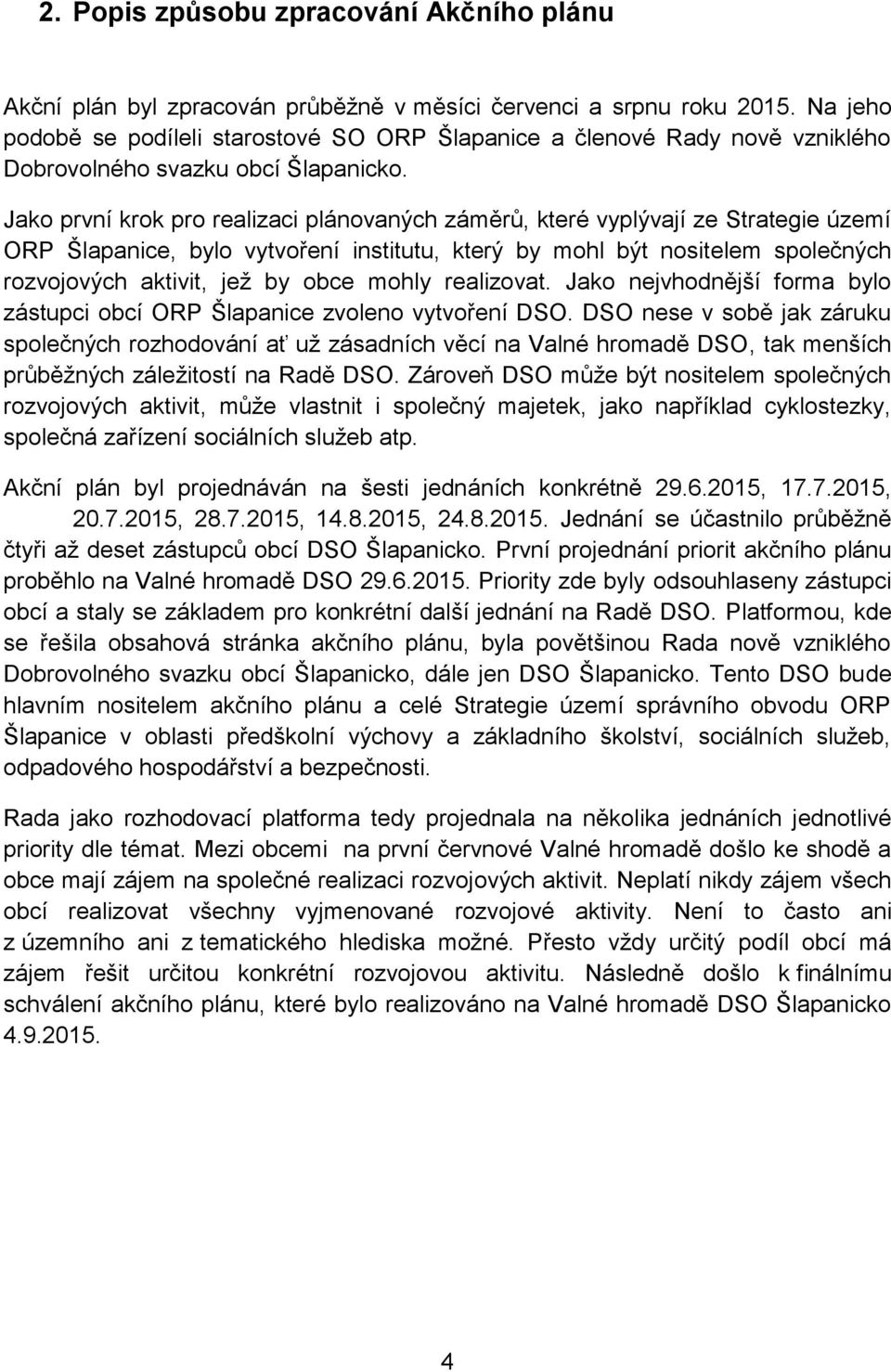 2. Popis způsobu zpracování Akčního plánu

Akční plán byl zpracován průběžně v měsíci červenci a srpnu roku 2015. Na jeho podobě se podíleli starostové SO ORP Šlapanice a členové Rady nově vzniklého Dobrovolného svazku obcí Šlapanicko.

Jako první krok pro realizaci plánovaných záměrů, které vyplývají ze Strategie území ORP Šlapanice, bylo vytvoření institutu, který by mohl být nositelem společných rozvojových aktivit, jež by obce mohly realizovat. Jako nejvhodnější forma bylo zástupci obcí ORP Šlapanice zvoleno vytvoření DSO. DSO nese v sobě jak záruku společných rozhodování ať už zásadních věcí na Valné hromadě DSO, tak menších průběžných záležitostí na Radě DSO. Zároveň DSO může být nositelem společných rozvojových aktivit, může vlastnit i společný majetek, jako například cyklostezky, společná zařízení sociálních služeb atp.

Akční plán byl projednáván na šesti jednáních konkrétně 29.6.2015, 17.7.2015, 20.7.2015, 28.7.2015, 14.8.2015, 24.8.2015. Jednání se účastnilo průběžně čtyři až deset zástupců obcí DSO Šlapanicko. První projednání priorit akčního plánu proběhlo na Valné hromadě DSO 29.6.2015. Priority zde byly odsouhlaseny zástupci obcí a staly se základem pro konkrétní další jednání na Radě DSO. Platformou, kde se řešila obsahová stránka akčního plánu, byla povětšinou Rada nově vzniklého Dobrovolného svazku obcí Šlapanicko, dále jen DSO Šlapanicko. Tento DSO bude hlavním nositelem akčního plánu a celé Strategie území správního obvodu ORP Šlapanice v oblasti předškolní výchovy a základního školství, sociálních služeb, odpadového hospodářství a bezpečnosti.

Rada jako rozhodovací platforma tedy projednala na několika jednáních jednotlivé priority dle témat. Mezi obcemi na první červnové Valné hromadě došlo ke shodě a obce mají zájem na společné realizaci rozvojových aktivit. Neplatí nikdy zájem všech obcí realizovat všechny vyjmenované rozvojové aktivity. Není to často ani z územního ani z tematického hlediska možné. Přesto vždy určitý podíl obcí má zájem řešit určitou konkrétní rozvojovou aktivitu. Následně došlo k finálnímu schválení akčního plánu, které bylo realizováno na Valné hromadě DSO Šlapanicko 4.9.2015.

4